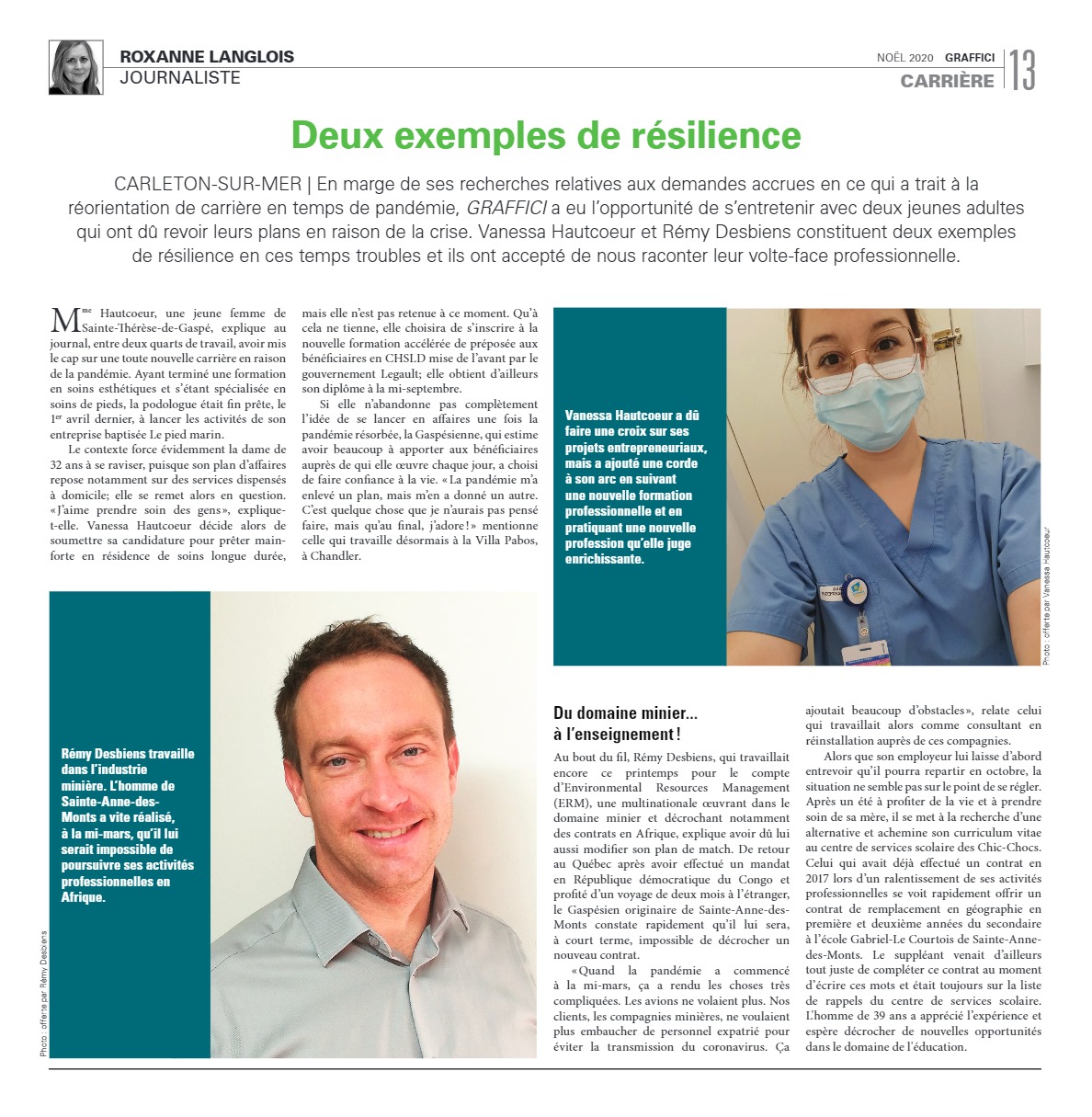 ROXANNE LANGLOIS
JOURNALISTE

NOËL 2020 GRAFFICI
CARRIÈRE
13

Deux exemples de résilience

CARLETON-SUR-MER | En marge de ses recherches relatives aux demandes accrues en ce qui a trait à la réorientation de carrière en temps de pandémie, GRAFFICI a eu l'opportunité de s'entretenir avec deux jeunes adultes qui ont dû revoir leurs plans en raison de la crise. Vanessa Hautcoeur et Rémy Desbiens constituent deux exemples de résilience en ces temps troubles et ils ont accepté de nous raconter leur volte-face professionnelle.

Mme Hautcoeur, une jeune femme de Sainte-Thérèse-de-Gaspé, explique au journal, entre deux quarts de travail, avoir mis le cap sur une toute nouvelle carrière en raison de la pandémie. Ayant terminé une formation en soins esthétiques et s'étant spécialisée en soins de pieds, la podologue était fin prête, le 1er avril dernier, à lancer les activités de son entreprise baptisée Le pied marin.

Le contexte force évidemment la dame de 32 ans à se raviser, puisque son plan d'affaires repose notamment sur des services dispensés à domicile; elle se remet alors en question. «J'aime prendre soin des gens», explique-t-elle. Vanessa Hautcoeur décide alors de soumettre sa candidature pour prêter main-forte en résidence de soins longue durée, mais elle n'est pas retenue à ce moment. Qu'à cela ne tienne, elle choisira de s'inscrire à la nouvelle formation accélérée de préposée aux bénéficiaires en CHSLD mise de l'avant par le gouvernement Legault; elle obtient d'ailleurs son diplôme à la mi-septembre.

Si elle n'abandonne pas complètement l'idée de se lancer en affaires une fois la pandémie résorbée, la Gaspésienne, qui estime avoir beaucoup à apporter aux bénéficiaires auprès de qui elle œuvre chaque jour, a choisi de faire confiance à la vie. «La pandémie m'a enlevé un plan, mais m'en a donné un autre. C'est quelque chose que je n'aurais pas pensé faire, mais qu'au final, j'adore!» mentionne celle qui travaille désormais à la Villa Pabos, à Chandler.

Vanessa Hautcoeur a dû faire une croix sur ses projets entrepreneuriaux, mais a ajouté une corde à son arc en suivant une nouvelle formation professionnelle et en pratiquant une nouvelle profession qu'elle juge enrichissante.

Photo : offerte par Vanessa Hautcoeur

Rémy Desbiens travaille dans l'industrie minière. L'homme de Sainte-Anne-des-Monts a vite réalisé, à la mi-mars, qu'il lui serait impossible de poursuivre ses activités professionnelles en Afrique.

Photo : offerte par Rémy Desbiens

Du domaine minier... à l'enseignement!

Au bout du fil, Rémy Desbiens, qui travaillait encore ce printemps pour le compte d'Environmental Resources Management (ERM), une multinationale œuvrant dans le domaine minier et décrochant notamment des contrats en Afrique, explique avoir dû lui aussi modifier son plan de match. De retour au Québec après avoir effectué un mandat en République démocratique du Congo et profité d'un voyage de deux mois à l'étranger, le Gaspésien originaire de Sainte-Anne-des-Monts constate rapidement qu'il lui sera, à court terme, impossible de décrocher un nouveau contrat.

«Quand la pandémie a commencé à la mi-mars, ça a rendu les choses très compliquées. Les avions ne volaient plus. Nos clients, les compagnies minières, ne voulaient plus embaucher de personnel expatrié pour éviter la transmission du coronavirus. Ça ajoutait beaucoup d'obstacles», relate celui qui travaillait alors comme consultant en réinstallation auprès de ces compagnies.

Alors que son employeur lui laisse d'abord entrevoir qu'il pourra repartir en octobre, la situation ne semble pas sur le point de se régler. Après un été à profiter de la vie et à prendre soin de sa mère, il se met à la recherche d'une alternative et achemine son curriculum vitae au centre de services scolaire des Chic-Chocs. Celui qui avait déjà effectué un contrat en 2017 lors d'un ralentissement de ses activités professionnelles se voit rapidement offrir un contrat de remplacement en géographie en première et deuxième années du secondaire à l'école Gabriel-Le Courtois de Sainte-Anne-des-Monts. Le suppléant venait d'ailleurs tout juste de compléter ce contrat au moment d'écrire ces mots et était toujours sur la liste de rappels du centre de services scolaire. L'homme de 39 ans a apprécié l'expérience et espère décrocher de nouvelles opportunités dans le domaine de l'éducation.